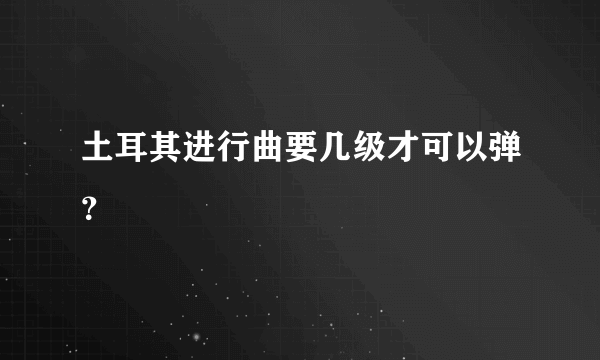 土耳其进行曲要几级才可以弹?